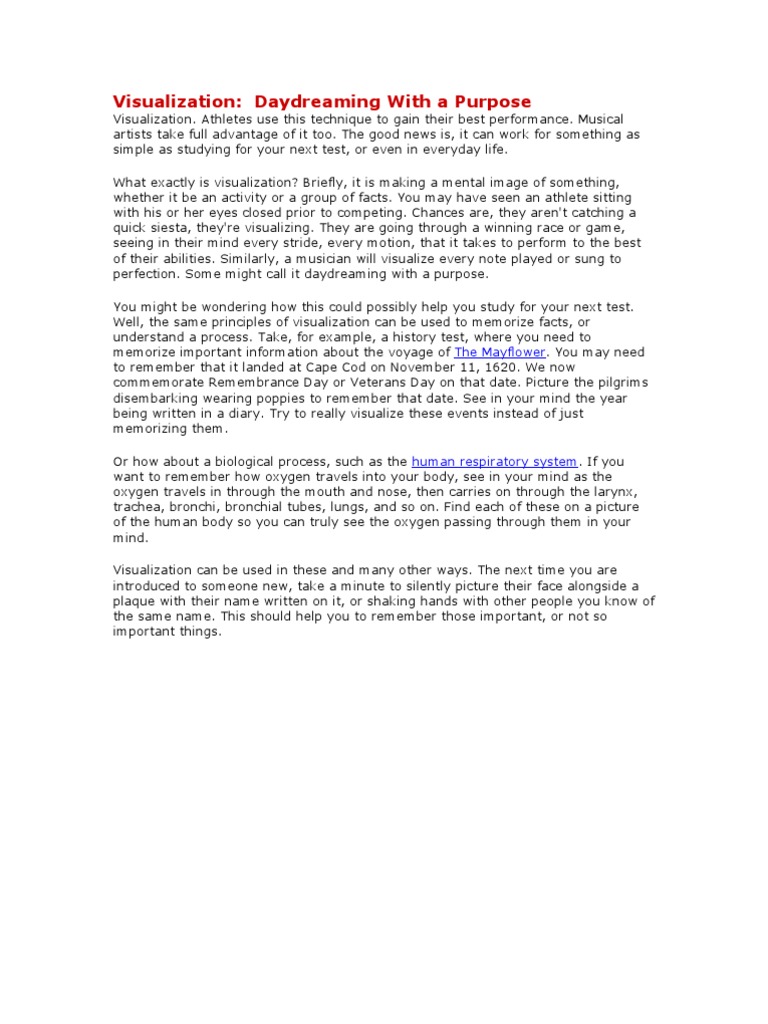 Visualization: Daydreaming With a Purpose
Visualization. Athletes use this technique to gain their best performance. Musical artists take full advantage of it too. The good news is, it can work for something as simple as studying for your next test, or even in everyday life.

What exactly is visualization? Briefly, it is making a mental image of something, whether it be an activity or a group of facts. You may have seen an athlete sitting with his or her eyes closed prior to competing. Chances are, they aren't catching a quick siesta, they're visualizing. They are going through a winning race or game, seeing in their mind every stride, every motion, that it takes to perform to the best of their abilities. Similarly, a musician will visualize every note played or sung to perfection. Some might call it daydreaming with a purpose.

You might be wondering how this could possibly help you study for your next test. Well, the same principles of visualization can be used to memorize facts, or understand a process. Take, for example, a history test, where you need to memorize important information about the voyage of The Mayflower. You may need to remember that it landed at Cape Cod on November 11, 1620. We now commemorate Remembrance Day or Veterans Day on that date. Picture the pilgrims disembarking wearing poppies to remember that date. See in your mind the year being written in a diary. Try to really visualize these events instead of just memorizing them.

Or how about a biological process, such as the human respiratory system. If you want to remember how oxygen travels into your body, see in your mind as the oxygen travels in through the mouth and nose, then carries on through the larynx, trachea, bronchi, bronchial tubes, lungs, and so on. Find each of these on a picture of the human body so you can truly see the oxygen passing through them in your mind.

Visualization can be used in these and many other ways. The next time you are introduced to someone new, take a minute to silently picture their face alongside a plaque with their name written on it, or shaking hands with other people you know of the same name. This should help you to remember those important, or not so important things.